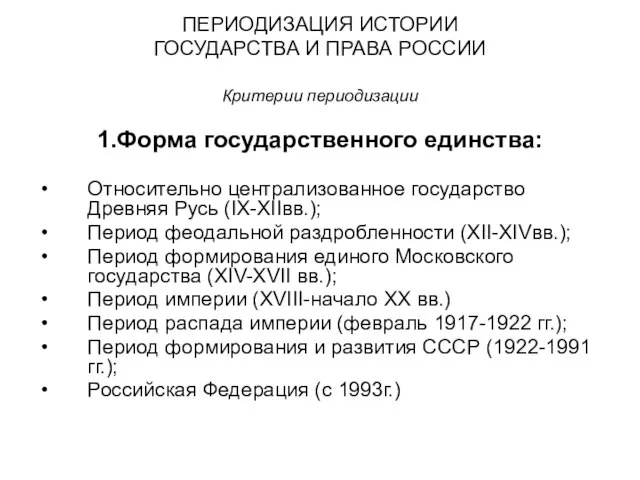 ПЕРИОДИЗАЦИЯ ИСТОРИИ
ГОСУДАРСТВА И ПРАВА РОССИИ

Критерии периодизации

1.Форма государственного единства:

• Относительно централизованное государство Древняя Русь (IX-XIIвв.);
• Период феодальной раздробленности (XII-XIVвв.);
• Период формирования единого Московского государства (XIV-XVII вв.);
• Период империи (XVIII-начало XX вв.)
• Период распада империи (февраль 1917-1922 гг.);
• Период формирования и развития СССР (1922-1991 гг.);
• Российская Федерация (с 1993г.)